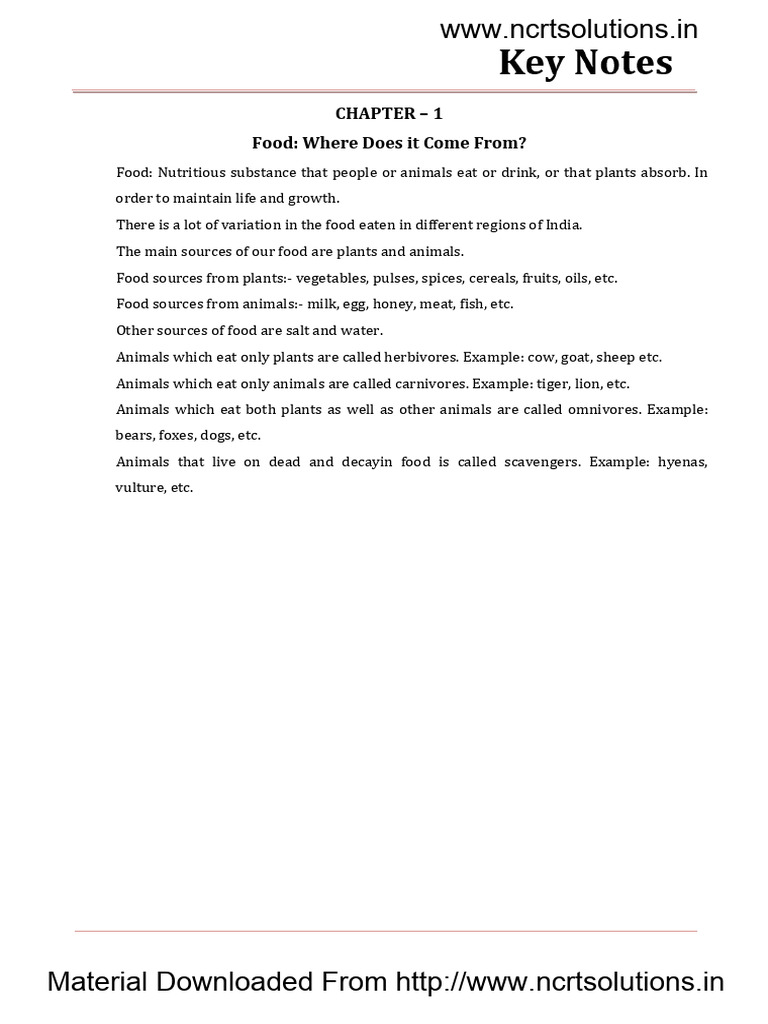 www.ncrtsolutions.in
Key Notes

CHAPTER – 1
Food: Where Does it Come From?

Food: Nutritious substance that people or animals eat or drink, or that plants absorb. In order to maintain life and growth.

There is a lot of variation in the food eaten in different regions of India.

The main sources of our food are plants and animals.

Food sources from plants:- vegetables, pulses, spices, cereals, fruits, oils, etc.

Food sources from animals:- milk, egg, honey, meat, fish, etc.

Other sources of food are salt and water.

Animals which eat only plants are called herbivores. Example: cow, goat, sheep etc.

Animals which eat only animals are called carnivores. Example: tiger, lion, etc.

Animals which eat both plants as well as other animals are called omnivores. Example: bears, foxes, dogs, etc.

Animals that live on dead and decayin food is called scavengers. Example: hyenas, vulture, etc.

Material Downloaded From http://www.ncrtsolutions.in